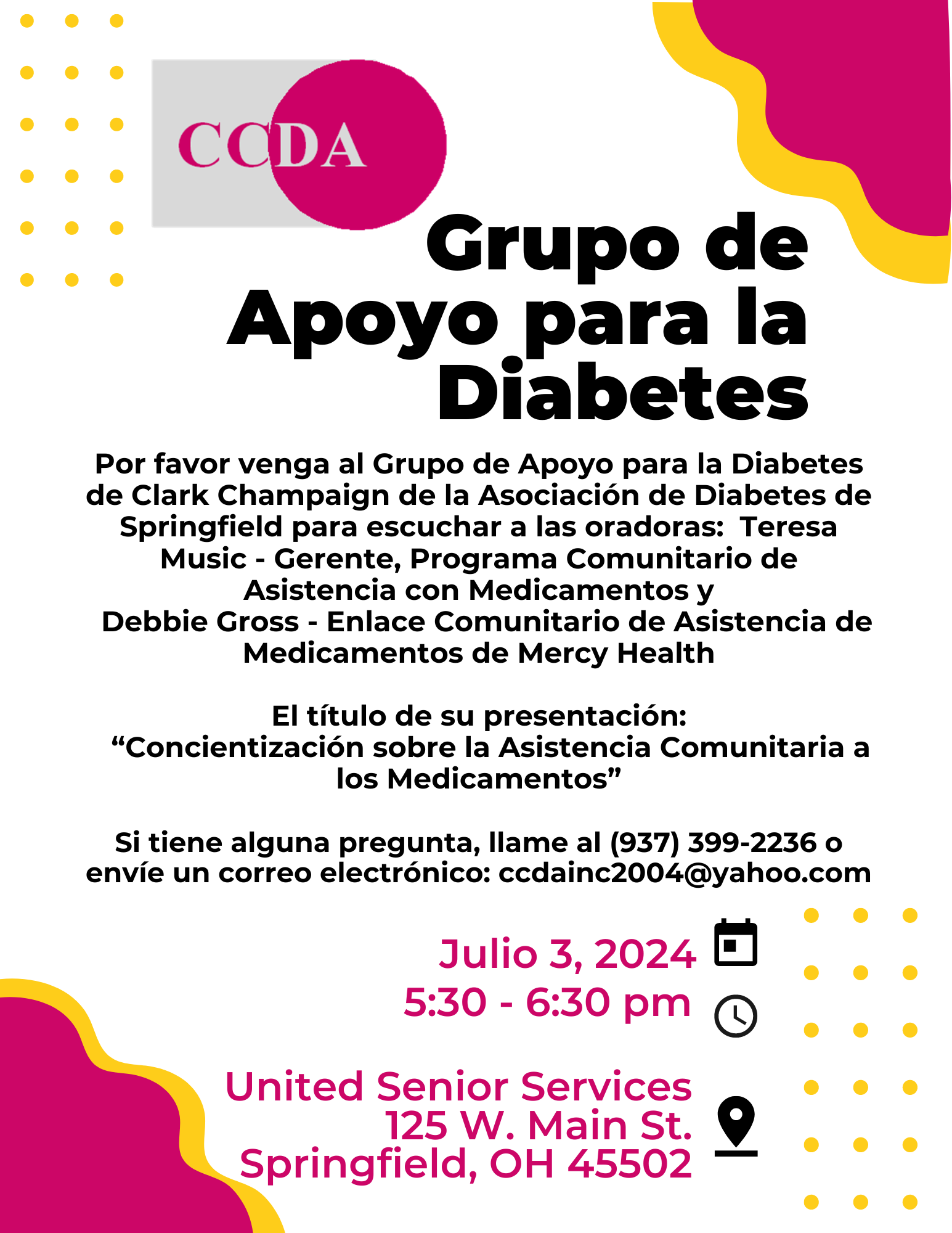 CCDA

Grupo de Apoyo para la Diabetes

Por favor venga al Grupo de Apoyo para la Diabetes de Clark Champaign de la Asociación de Diabetes de Springfield para escuchar a las oradoras: Teresa Music - Gerente, Programa Comunitario de Asistencia con Medicamentos y Debbie Gross - Enlace Comunitario de Asistencia de Medicamentos de Mercy Health

El título de su presentación: “Concientización sobre la Asistencia Comunitaria a los Medicamentos”

Si tiene alguna pregunta, llame al (937) 399-2236 o envíe un correo electrónico: ccdainc2004@yahoo.com

Julio 3, 2024
5:30 - 6:30 pm

United Senior Services
125 W. Main St.
Springfield, OH 45502